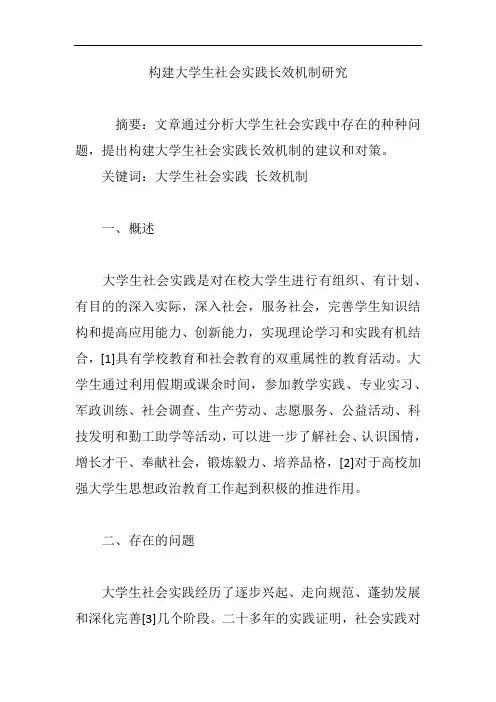 构建大学生社会实践长效机制研究

摘要：文章通过分析大学生社会实践中存在的种种问题，提出构建大学生社会实践长效机制的建议和对策。

关键词：大学生社会实践 长效机制

一、概述

大学生社会实践是对在校大学生进行有组织、有计划、有目的的深入实际，深入社会，服务社会，完善学生知识结构和提高应用能力、创新能力，实现理论学习和实践有机结合，[1]具有学校教育和社会教育的双重属性的教育活动。大学生通过利用假期或课余时间，参加教学实践、专业实习、军政训练、社会调查、生产劳动、志愿服务、公益活动、科技发明和勤工助学等活动，可以进一步了解社会、认识国情，增长才干、奉献社会，锻炼毅力、培养品格，[2]对于高校加强大学生思想政治教育工作起到积极的推进作用。

二、存在的问题

大学生社会实践经历了逐步兴起、走向规范、蓬勃发展和深化完善[3]几个阶段。二十多年的实践证明，社会实践对